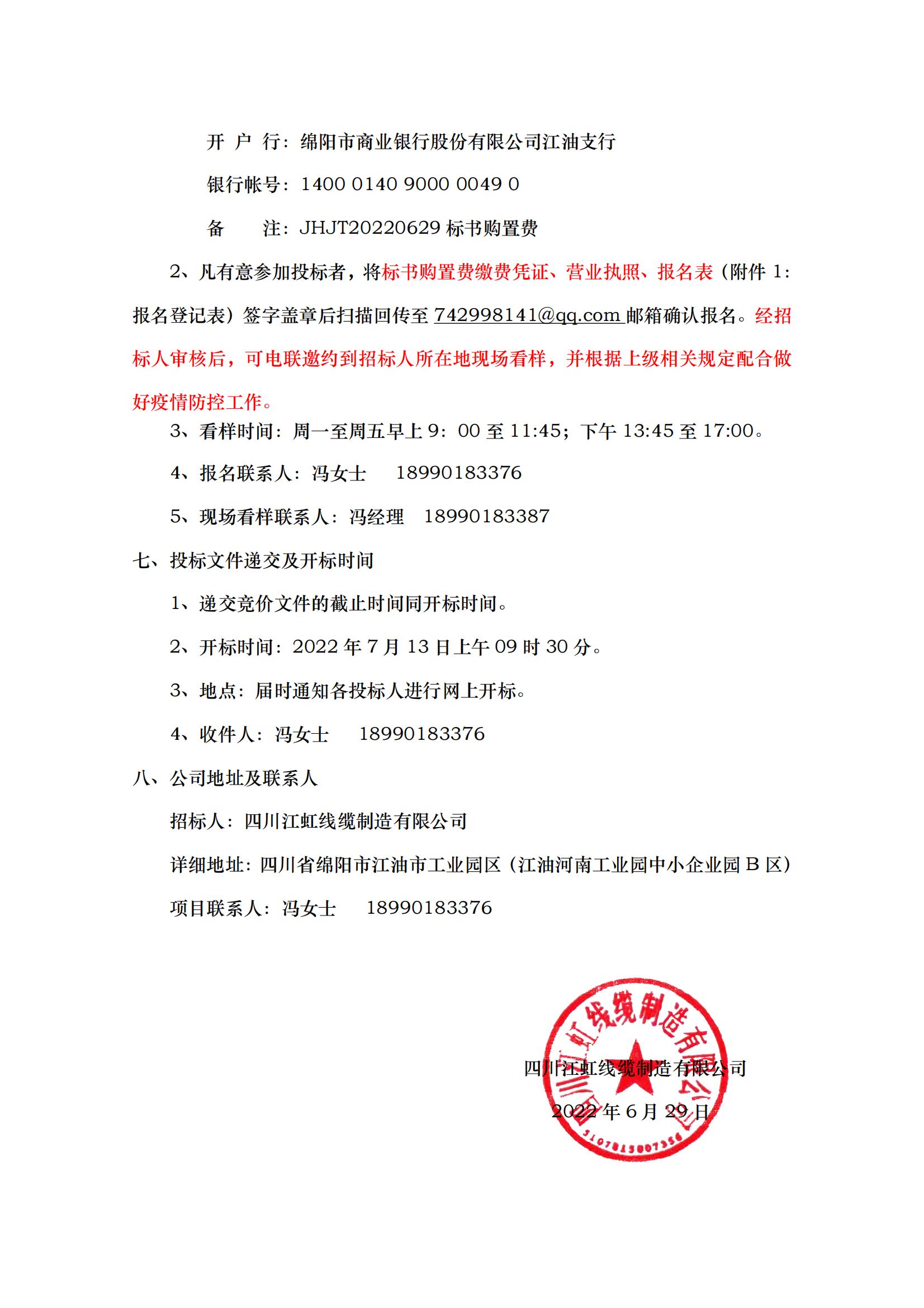 开 户 行：绵阳市商业银行股份有限公司江油支行

银行帐号：1400 0140 9000 0049 0

备　　注：JHJT20220629 标书购置费

2、凡有意参加投标者，将标书购置费缴费凭证、营业执照、报名表（附件 1：报名登记表）签字盖章后扫描回传至 742998141@qq.com 邮箱确认报名。经招标人审核后，可电联邀约到招标人所在地现场看样，并根据上级相关规定配合做好疫情防控工作。

3、看样时间：周一至周五早上 9：00 至 11:45；下午 13:45 至 17:00。

4、报名联系人：冯女士　　18990183376

5、现场看样联系人：冯经理　18990183387

七、投标文件递交及开标时间

1、递交竞价文件的截止时间同开标时间。

2、开标时间：2022 年 7 月 13 日上午 09 时 30 分。

3、地点：届时通知各投标人进行网上开标。

4、收件人：冯女士　　18990183376

八、公司地址及联系人

招标人：四川江虹线缆制造有限公司

详细地址：四川省绵阳市江油市工业园区（江油河南工业园中小企业园 B 区）

项目联系人：冯女士　　18990183376

四川江虹线缆制造有限公司

2022 年 6 月 29 日

四川江虹线缆制造有限公司

5107815007356